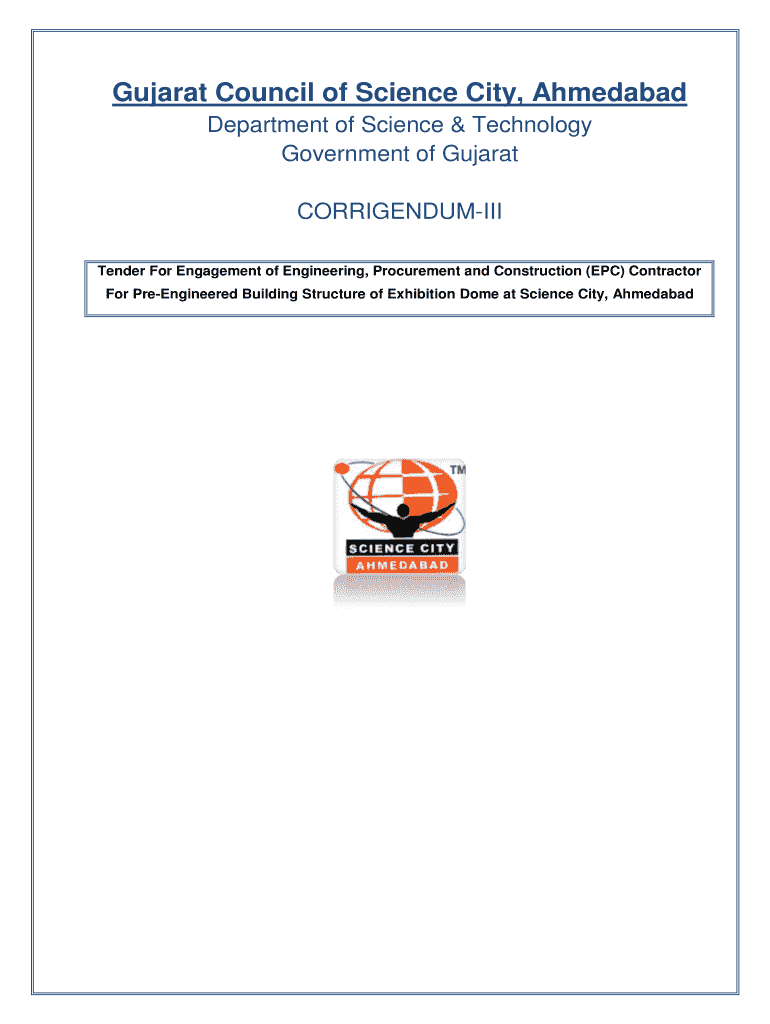 Gujarat Council of Science City, Ahmedabad

Department of Science & Technology
Government of Gujarat

CORRIGENDUM-III

Tender For Engagement of Engineering, Procurement and Construction (EPC) Contractor
For Pre-Engineered Building Structure of Exhibition Dome at Science City, Ahmedabad

TM
SCIENCE CITY
AHMEDABAD